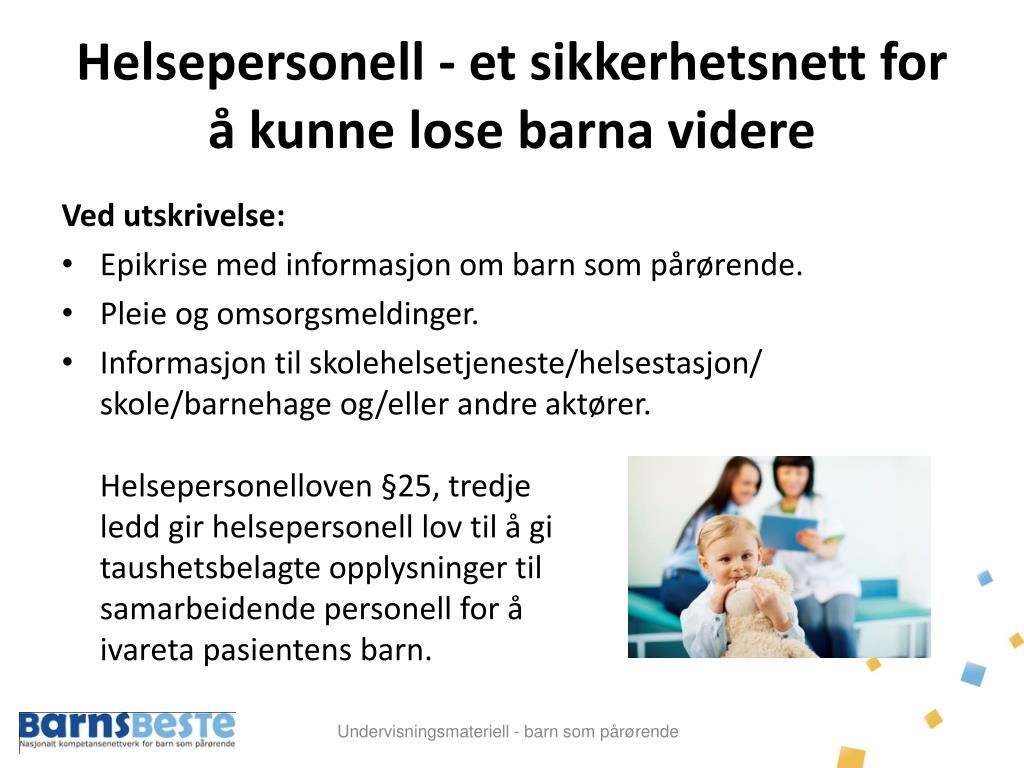 Helsepersonell - et sikkerhetsnett for å kunne lose barna videre

Ved utskrivelse:
• Epikrise med informasjon om barn som pårørende.
• Pleie og omsorgsmeldinger.
• Informasjon til skolehelsetjeneste/helsestasjon/ skole/barnehage og/eller andre aktører.

Helsepersonelloven §25, tredje ledd gir helsepersonell lov til å gi taushetsbelagte opplysninger til samarbeidende personell for å ivareta pasientens barn.

BarnsBeste
Nasjonalt kompetansenettverk for barn som pårørende

Undervisningsmateriell - barn som pårørende